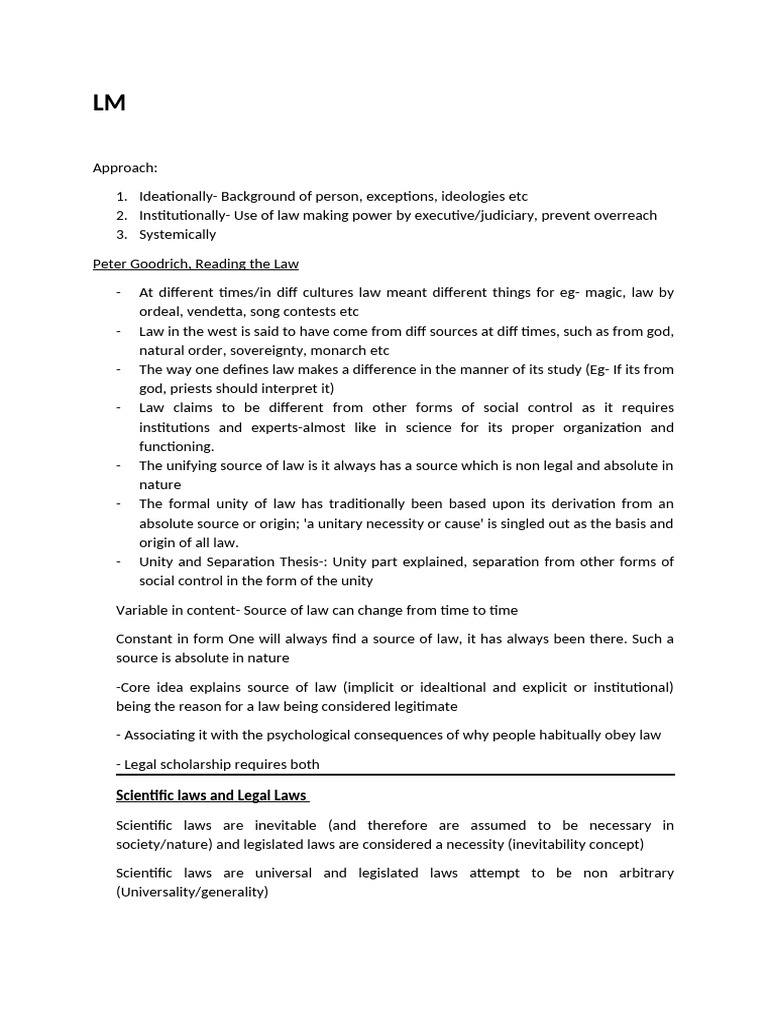 LM

Approach:

1. Ideationally- Background of person, exceptions, ideologies etc
2. Institutionally- Use of law making power by executive/judiciary, prevent overreach
3. Systemically

Peter Goodrich, Reading the Law

- At different times/in diff cultures law meant different things for eg- magic, law by ordeal, vendetta, song contests etc
- Law in the west is said to have come from diff sources at diff times, such as from god, natural order, sovereignty, monarch etc
- The way one defines law makes a difference in the manner of its study (Eg- If its from god, priests should interpret it)
- Law claims to be different from other forms of social control as it requires institutions and experts-almost like in science for its proper organization and functioning.
- The unifying source of law is it always has a source which is non legal and absolute in nature
- The formal unity of law has traditionally been based upon its derivation from an absolute source or origin; 'a unitary necessity or cause' is singled out as the basis and origin of all law.
- Unity and Separation Thesis-: Unity part explained, separation from other forms of social control in the form of the unity

Variable in content- Source of law can change from time to time

Constant in form One will always find a source of law, it has always been there. Such a source is absolute in nature

-Core idea explains source of law (implicit or idealtional and explicit or institutional) being the reason for a law being considered legitimate

- Associating it with the psychological consequences of why people habitually obey law

- Legal scholarship requires both

Scientific laws and Legal Laws

Scientific laws are inevitable (and therefore are assumed to be necessary in society/nature) and legislated laws are considered a necessity (inevitability concept)

Scientific laws are universal and legislated laws attempt to be non arbitrary (Universality/generality)